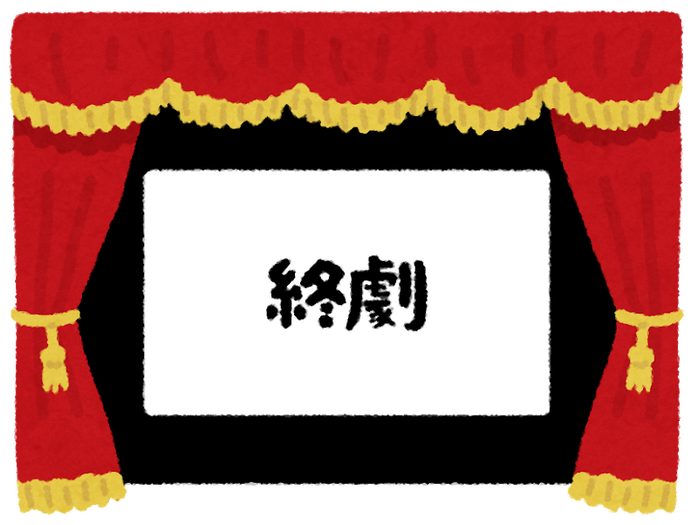 終劇